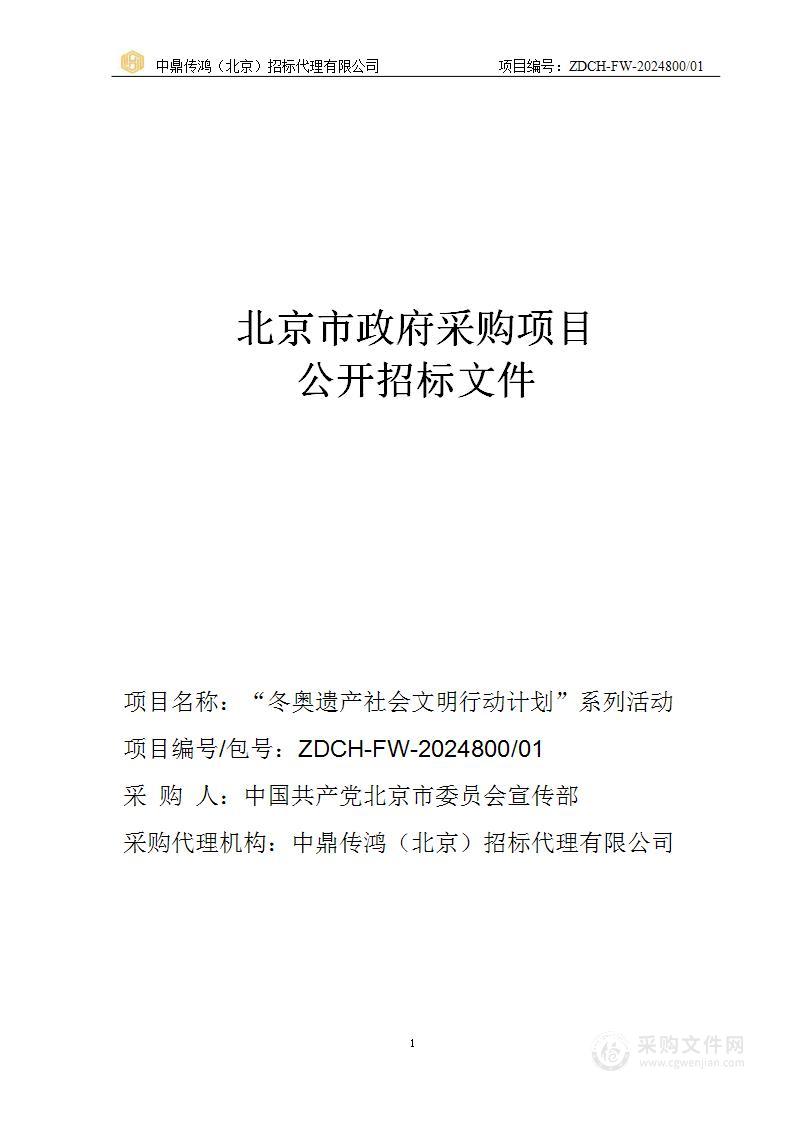 中鼎传鸿（北京）招标代理有限公司　　项目编号：ZDCH-FW-2024800/01

北京市政府采购项目
公开招标文件

项目名称：“冬奥遗产社会文明行动计划”系列活动
项目编号/包号：ZDCH-FW-2024800/01
采 购 人：中国共产党北京市委员会宣传部
采购代理机构：中鼎传鸿（北京）招标代理有限公司

1

采购文件网
www.cgwenjian.com